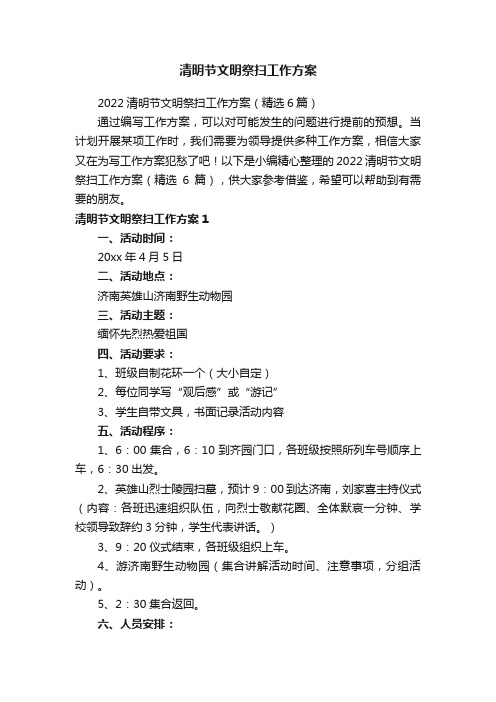 清明节文明祭扫工作方案

2022 清明节文明祭扫工作方案（精选 6 篇）

通过编写工作方案，可以对可能发生的问题进行提前的预想。当计划开展某项工作时，我们需要为领导提供多种工作方案，相信大家又在为写工作方案犯愁了吧！以下是小编精心整理的 2022 清明节文明祭扫工作方案（精选 6 篇），供大家参考借鉴，希望可以帮助到有需要的朋友。

清明节文明祭扫工作方案 1

一、活动时间：

20xx 年 4 月 5 日

二、活动地点：

济南英雄山济南野生动物园

三、活动主题：

缅怀先烈热爱祖国

四、活动要求：

1、班级自制花环一个（大小自定）

2、每位同学写“观后感”或“游记”

3、学生自带文具，书面记录活动内容

五、活动程序：

1、6：00 集合，6：10 到齐园门口，各班级按照所列车号顺序上车，6：30 出发。

2、英雄山烈士陵园扫墓，预计 9：00 到达济南，刘家喜主持仪式（内容：各班迅速组织队伍，向烈士敬献花圈、全体默哀一分钟、学校领导致辞约 3 分钟，学生代表讲话。）

3、9：20 仪式结束，各班级组织上车。

4、游济南野生动物园（集合讲解活动时间、注意事项，分组活动）。

5、2：30 集合返回。

六、人员安排：